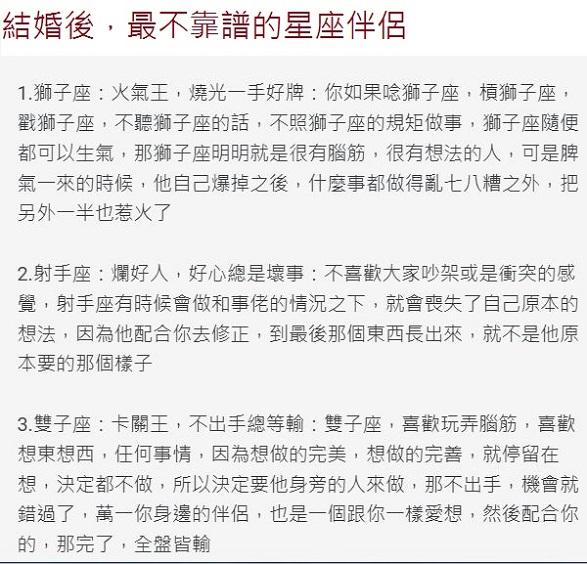 結婚後，最不靠譜的星座伴侶

1.獅子座：火氣王，燒光一手好牌：你如果唸獅子座，槓獅子座，戳獅子座，不聽獅子座的話，不照獅子座的規矩做事，獅子座隨便都可以生氣，那獅子座明明就是很有腦筋，很有想法的人，可是脾氣一來的時候，他自己爆掉之後，什麼事都做得亂七八糟之外，把另外一半也惹火了

2.射手座：爛好人，好心總是壞事：不喜歡大家吵架或是衝突的感覺，射手座有時候會做和事佬的情況之下，就會喪失了自己原本的想法，因為他配合你去修正，到最後那個東西長出來，就不是他原本要的那個樣子

3.雙子座：卡關王，不出手總等輸：雙子座，喜歡玩弄腦筋，喜歡想東想西，任何事情，因為想做的完美，想做的完善，就停留在想，決定都不做，所以決定要他身旁的人來做，那不出手，機會就錯過了，萬一你身邊的伴侶，也是一個跟你一樣愛想，然後配合你的，那完了，全盤皆輸